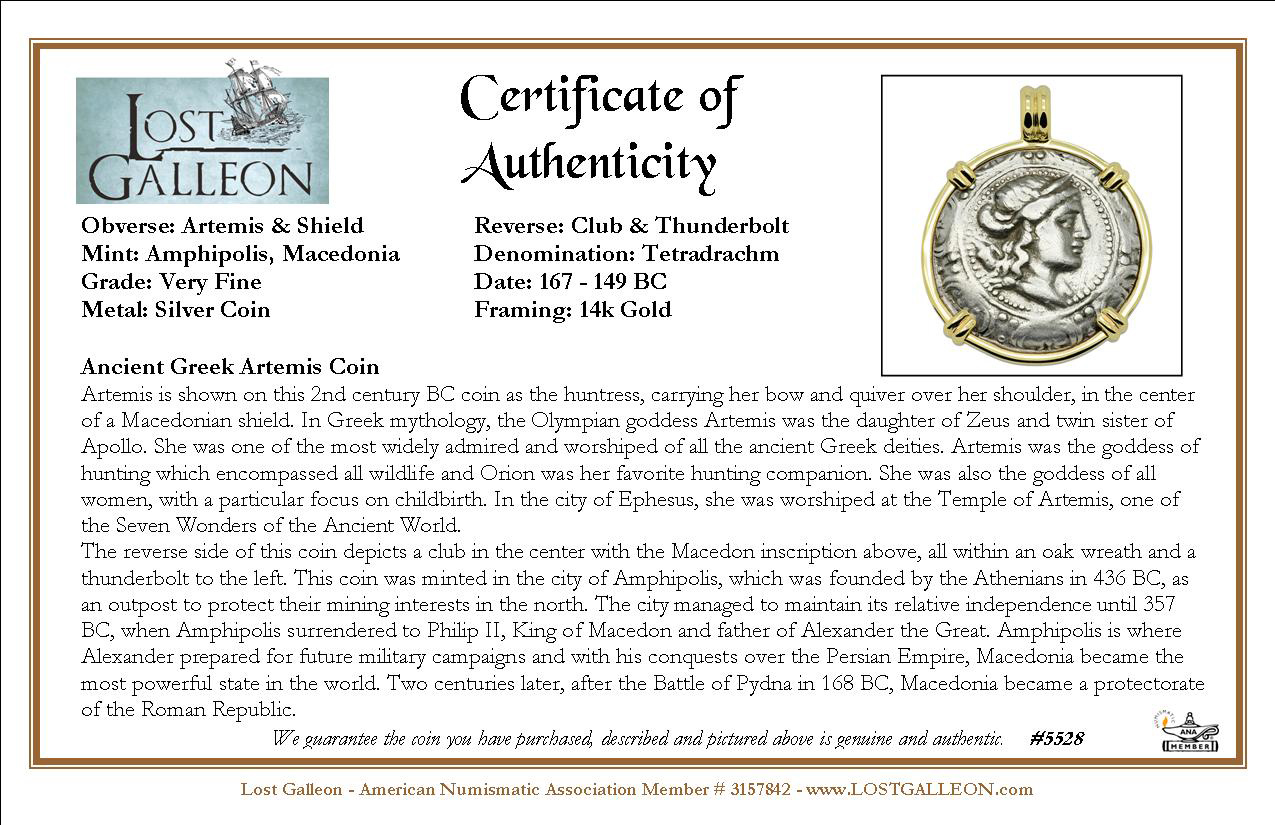 LOST GALLEON

Certificate of Authenticity

Obverse: Artemis & Shield
Mint: Amphipolis, Macedonia
Grade: Very Fine
Metal: Silver Coin

Reverse: Club & Thunderbolt
Denomination: Tetradrachm
Date: 167 - 149 BC
Framing: 14k Gold

Ancient Greek Artemis Coin
Artemis is shown on this 2nd century BC coin as the huntress, carrying her bow and quiver over her shoulder, in the center of a Macedonian shield. In Greek mythology, the Olympian goddess Artemis was the daughter of Zeus and twin sister of Apollo. She was one of the most widely admired and worshiped of all the ancient Greek deities. Artemis was the goddess of hunting which encompassed all wildlife and Orion was her favorite hunting companion. She was also the goddess of all women, with a particular focus on childbirth. In the city of Ephesus, she was worshiped at the Temple of Artemis, one of the Seven Wonders of the Ancient World.
The reverse side of this coin depicts a club in the center with the Macedon inscription above, all within an oak wreath and a thunderbolt to the left. This coin was minted in the city of Amphipolis, which was founded by the Athenians in 436 BC, as an outpost to protect their mining interests in the north. The city managed to maintain its relative independence until 357 BC, when Amphipolis surrendered to Philip II, King of Macedon and father of Alexander the Great. Amphipolis is where Alexander prepared for future military campaigns and with his conquests over the Persian Empire, Macedonia became the most powerful state in the world. Two centuries later, after the Battle of Pydna in 168 BC, Macedonia became a protectorate of the Roman Republic.

We guarantee the coin you have purchased, described and pictured above is genuine and authentic. #5528

ANA MEMBER

Lost Galleon - American Numismatic Association Member # 3157842 - www.LOSTGALLEON.com